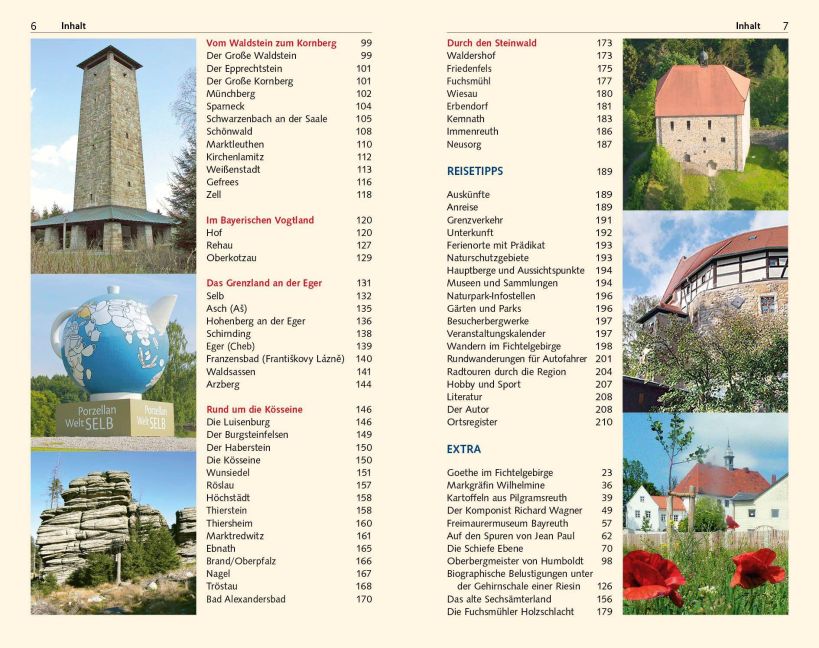 6 Inhalt

Vom Waldstein zum Kornberg 99
Der Große Waldstein 99
Der Epprechtstein 101
Der Große Kornberg 101
Münchberg 102
Sparneck 104
Schwarzenbach an der Saale 105
Schönwald 108
Marktleuthen 110
Kirchenlamitz 112
Weißenstadt 113
Gefrees 116
Zell 118

Im Bayerischen Vogtland 120
Hof 120
Rehau 127
Oberkotzau 129

Das Grenzland an der Eger 131
Selb 132
Asch (Aš) 135
Hohenberg an der Eger 136
Schirnding 138
Eger (Cheb) 139
Franzensbad (Františkovy Lázně) 140
Waldsassen 141
Arzberg 144

Rund um die Kösseine 146
Die Luisenburg 146
Der Burgsteinfelsen 149
Der Haberstein 150
Die Kösseine 150
Wunsiedel 151
Röslau 157
Höchstädt 158
Thierstein 158
Thiersheim 160
Marktredwitz 161
Ebnath 165
Brand/Oberpfalz 166
Nagel 167
Tröstau 168
Bad Alexandersbad 170

Porzellan Welt SELB

Inhalt 7

Durch den Steinwald 173
Waldershof 173
Friedenfels 175
Fuchsmühl 177
Wiesau 180
Erbendorf 181
Kemnath 183
Immenreuth 186
Neusorg 187

REISETIPPS 189

Auskünfte 189
Anreise 189
Grenzverkehr 191
Unterkunft 192
Ferienorte mit Prädikat 193
Naturschutzgebiete 193
Hauptberge und Aussichtspunkte 194
Museen und Sammlungen 194
Naturpark-Infostellen 196
Gärten und Parks 196
Besucherbergwerke 197
Veranstaltungskalender 197
Wandern im Fichtelgebirge 198
Rundwanderungen für Autofahrer 201
Radtouren durch die Region 204
Hobby und Sport 207
Literatur 208
Der Autor 208
Ortsregister 210

EXTRA

Goethe im Fichtelgebirge 23
Markgräfin Wilhelmine 36
Kartoffeln aus Pilgramsreuth 39
Der Komponist Richard Wagner 49
Freimaurermuseum Bayreuth 57
Auf den Spuren von Jean Paul 62
Die Schiefe Ebene 70
Oberbergmeister von Humboldt 98
Biographische Belustigungen unter der Gehirnschale einer Riesin 126
Das alte Sechsämterland 156
Die Fuchsmühler Holzschlacht 179